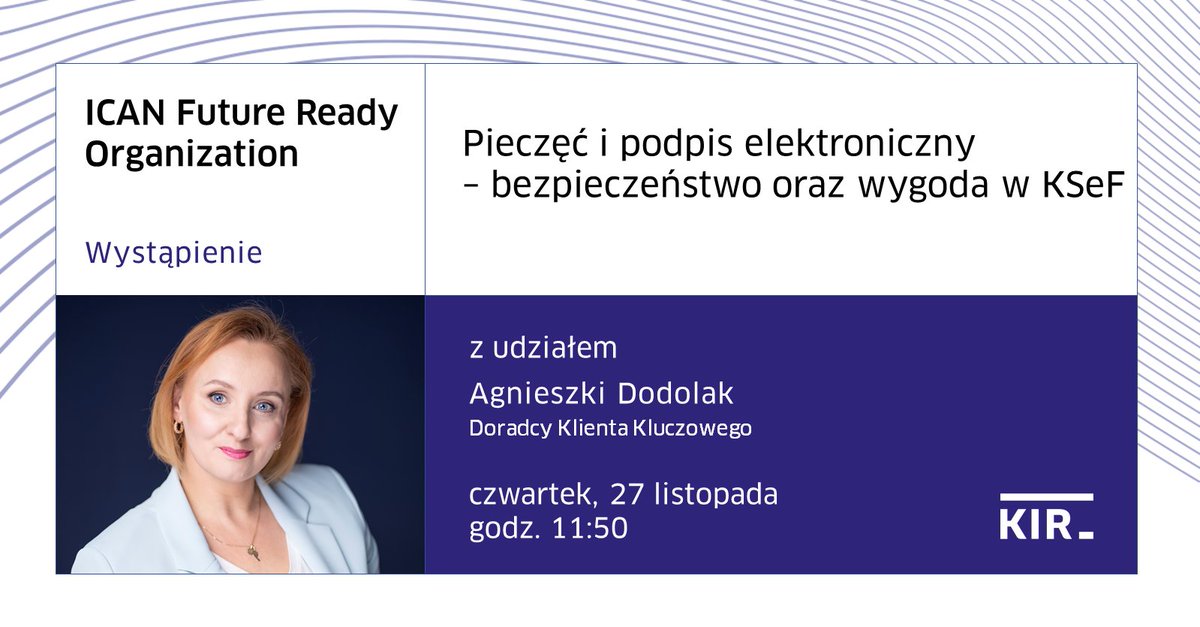 ICAN Future Ready Organization

Wystąpienie

Pieczęć i podpis elektroniczny – bezpieczeństwo oraz wygoda w KSeF

z udziałem

Agnieszki Dodolak

Doradcy Klienta Kluczowego

czwartek, 27 listopada
godz. 11:50

KIR